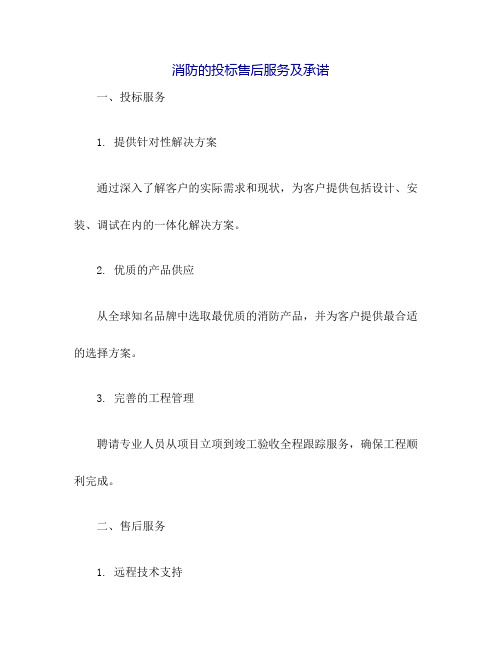 消防的投标售后服务及承诺

一、投标服务

1. 提供针对性解决方案

通过深入了解客户的实际需求和现状，为客户提供包括设计、安装、调试在内的一体化解决方案。

2. 优质的产品供应

从全球知名品牌中选取最优质的消防产品，并为客户提供最合适的选择方案。

3. 完善的工程管理

聘请专业人员从项目立项到竣工验收全程跟踪服务，确保工程顺利完成。

二、售后服务

1. 远程技术支持